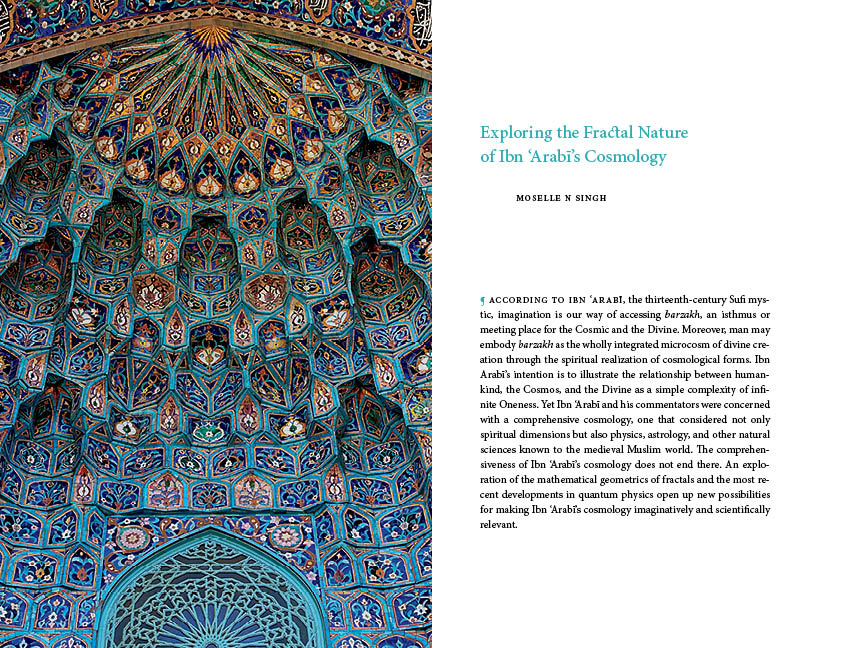 Exploring the Fractal Nature of Ibn 'Arabī's Cosmology

MOSELLE N SINGH

¶ ACCORDING TO IBN 'ARABĪ, the thirteenth-century Sufi mystic, imagination is our way of accessing *barzakh*, an isthmus or meeting place for the Cosmic and the Divine. Moreover, man may embody *barzakh* as the wholly integrated microcosm of divine creation through the spiritual realization of cosmological forms. Ibn Arabī's intention is to illustrate the relationship between humankind, the Cosmos, and the Divine as a simple complexity of infinite Oneness. Yet Ibn 'Arabī and his commentators were concerned with a comprehensive cosmology, one that considered not only spiritual dimensions but also physics, astrology, and other natural sciences known to the medieval Muslim world. The comprehensiveness of Ibn 'Arabī's cosmology does not end there. An exploration of the mathematical geometrics of fractals and the most recent developments in quantum physics open up new possibilities for making Ibn 'Arabī's cosmology imaginatively and scientifically relevant.